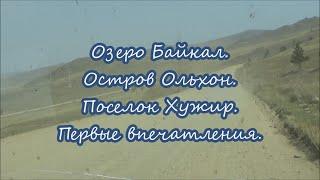 Озеро Байкал.
Остров Ольхон.
Поселок Хужир.
Первые впечатления.